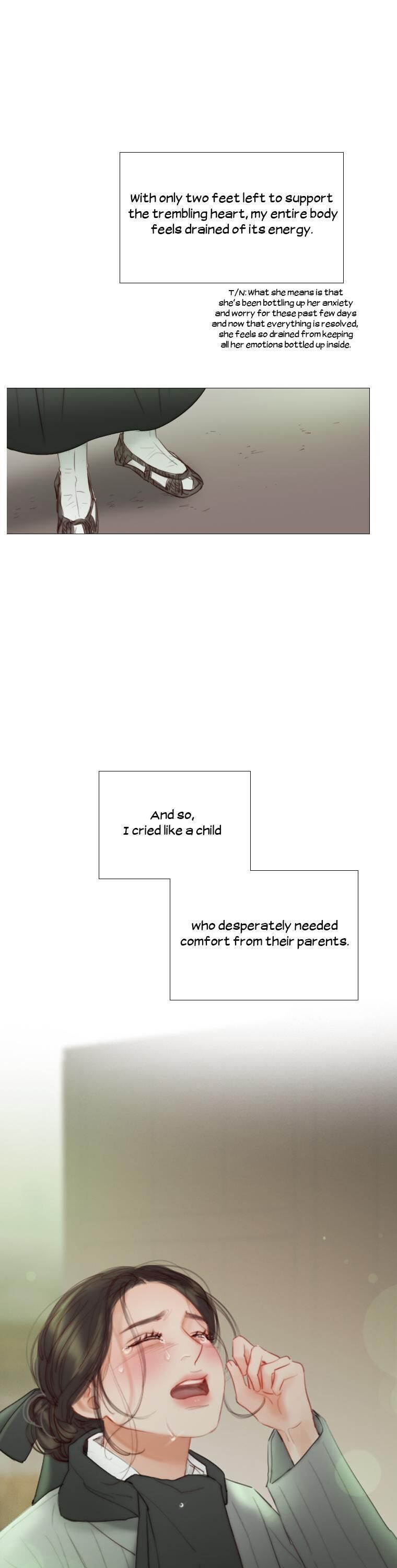 With only two feet left to support the trembling heart, my entire body feels drained of its energy.

T/N: What she means is that she's been bottling up her anxiety and worry for these past few days and now that everything is resolved, she feels so drained from keeping all her emotions bottled up inside.

And so, I cried like a child

who desperately needed comfort from their parents.